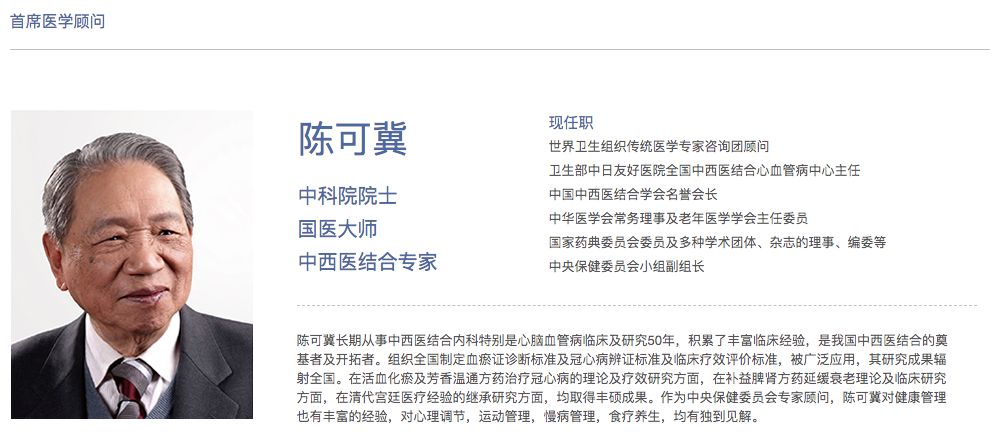 首席医学顾问

陈可冀

中科院院士

国医大师

中西医结合专家

现任职

世界卫生组织传统医学专家咨询团顾问

卫生部中日友好医院全国中西医结合心血管病中心主任

中国中西医结合学会名誉会长

中华医学会常务理事及老年医学学会主任委员

国家药典委员会委员及多种学术团体、杂志的理事、编委等

中央保健委员会小组副组长

陈可冀长期从事中西医结合内科特别是心脑血管病临床及研究50年，积累了丰富临床经验，是我国中西医结合的奠基者及开拓者。组织全国制定血瘀证诊断标准及冠心病辨证标准及临床疗效评价标准，被广泛应用，其研究成果辐射全国。在活血化瘀及芳香温通方药治疗冠心病的理论及疗效研究方面，在补益脾肾方药延缓衰老理论及临床研究方面，在清代宫廷医疗经验的继承研究方面，均取得丰硕成果。作为中央保健委员会专家顾问，陈可冀对健康管理也有丰富的经验，对心理调节，运动管理，慢病管理，食疗养生，均有独到见解。